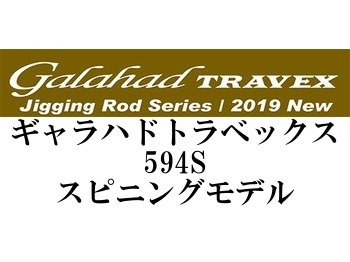 Galahad TRAVEX
Jigging Rod Series / 2019 New

ギャラハドトラベックス
594S
スピニングモデル